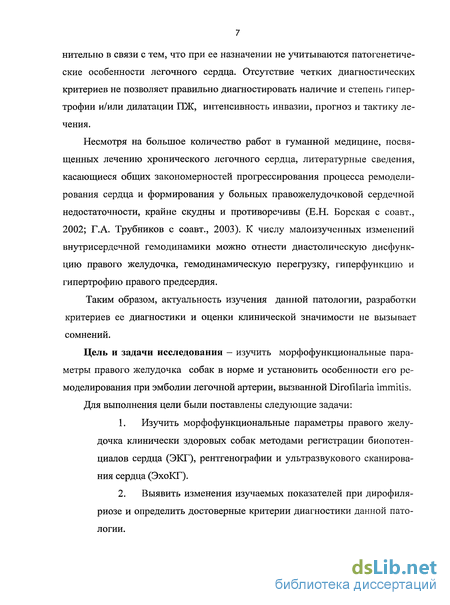 7

нительно в связи с тем, что при ее назначении не учитываются патогенетические особенности легочного сердца. Отсутствие четких диагностических критериев не позволяет правильно диагностировать наличие и степень гипертрофии и/или дилатации ПЖ, интенсивность инвазии, прогноз и тактику лечения.

Несмотря на большое количество работ в гуманной медицине, посвященных лечению хронического легочного сердца, литературные сведения, касающиеся общих закономерностей прогрессирования процесса ремоделирования сердца и формирования у больных правожелудочковой сердечной недостаточности, крайне скудны и противоречивы (Е.Н. Борская с соавт., 2002; Г.А. Трубников с соавт., 2003). К числу малоизученных изменений внутрисердечной гемодинамики можно отнести диастолическую дисфункцию правого желудочка, гемодинамическую перегрузку, гиперфункцию и гипертрофию правого предсердия.

Таким образом, актуальность изучения данной патологии, разработки критериев ее диагностики и оценки клинической значимости не вызывает сомнений.

Цель и задачи исследования – изучить морфофункциональные параметры правого желудочка собак в норме и установить особенности его ремоделирования при эмболии легочной артерии, вызванной Dirofilaria immitis.

Для выполнения цели были поставлены следующие задачи:

1. Изучить морфофункциональные параметры правого желудочка клинически здоровых собак методами регистрации биопотенциалов сердца (ЭКГ), рентгенографии и ультразвукового сканирования сердца (ЭхоКГ).

2. Выявить изменения изучаемых показателей при дирофиляриозе и определить достоверные критерии диагностики данной патологии.

dsLib.net
библиотека диссертаций